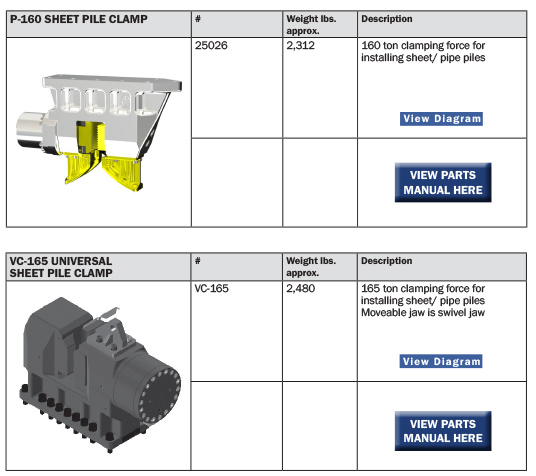 | P-160 SHEET PILE CLAMP | # | Weight lbs. approx. | Description |
|---|---|---|---|
|  | 25026 | 2,312 | 160 ton clamping force for installing sheet/ pipe piles View Diagram |
|  |  |  | VIEW PARTS MANUAL HERE |

| VC-165 UNIVERSAL SHEET PILE CLAMP | # | Weight lbs. approx. | Description |
|---|---|---|---|
|  | VC-165 | 2,480 | 165 ton clamping force for installing sheet/ pipe piles Moveable jaw is swivel jaw View Diagram |
|  |  |  | VIEW PARTS MANUAL HERE |